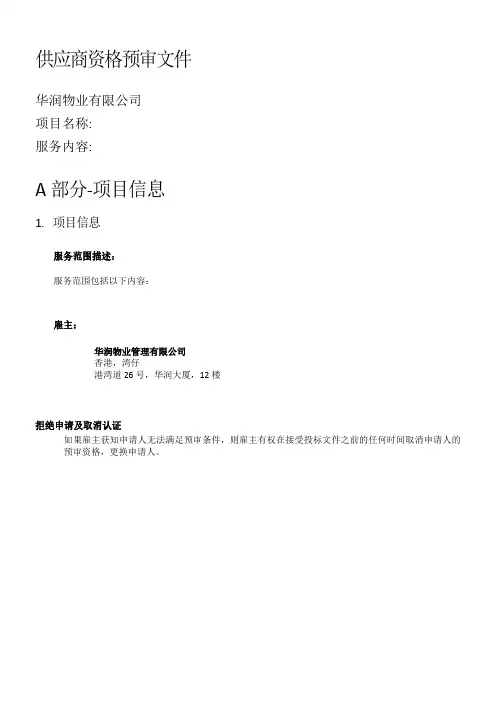 供应商资格预审文件

华润物业有限公司
项目名称:
服务内容:

A 部分-项目信息

1. 项目信息

服务范围描述：

服务范围包括以下内容：

雇主：

华润物业管理有限公司
香港，湾仔
港湾道 26 号，华润大厦，12 楼

拒绝申请及取消认证

如果雇主获知申请人无法满足预审条件，则雇主有权在接受投标文件之前的任何时间取消申请人的预审资格，更换申请人。